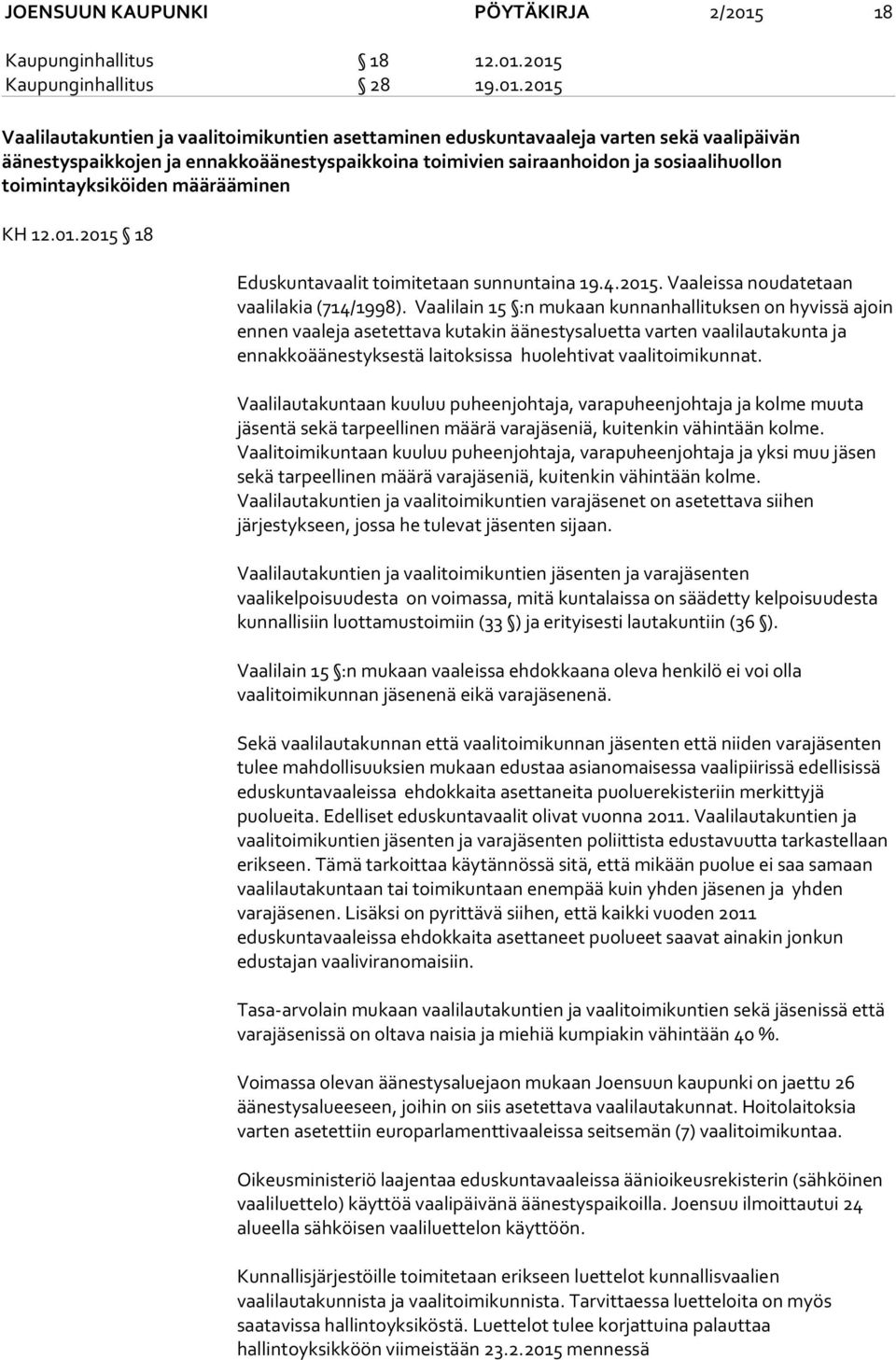 JOENSUUN KAUPUNKI PÖYTÄKIRJA 2/2015 18

Kaupunginhallitus § 18 12.01.2015
Kaupunginhallitus § 28 19.01.2015

Vaalilautakuntien ja vaalitoimikuntien asettaminen eduskuntavaaleja varten sekä vaalipäivän äänestyspaikkojen ja ennakkoäänestyspaikkoina toimivien sairaanhoidon ja sosiaalihuollon toimintayksiköiden määrääminen

KH 12.01.2015 § 18

Eduskuntavaalit toimitetaan sunnuntaina 19.4.2015. Vaaleissa noudatetaan vaalilakia (714/1998). Vaalilain 15 §:n mukaan kunnanhallituksen on hyvissä ajoin ennen vaaleja asetettava kutakin äänestysaluetta varten vaalilautakunta ja ennakkoäänestyksestä laitoksissa huolehtivat vaalitoimikunnat.

Vaalilautakuntaan kuuluu puheenjohtaja, varapuheenjohtaja ja kolme muuta jäsentä sekä tarpeellinen määrä varajäseniä, kuitenkin vähintään kolme. Vaalitoimikuntaan kuuluu puheenjohtaja, varapuheenjohtaja ja yksi muu jäsen sekä tarpeellinen määrä varajäseniä, kuitenkin vähintään kolme. Vaalilautakuntien ja vaalitoimikuntien varajäsenet on asetettava siihen järjestykseen, jossa he tulevat jäsenten sijaan.

Vaalilautakuntien ja vaalitoimikuntien jäsenten ja varajäsenten vaalikelpoisuudesta on voimassa, mitä kuntalaissa on säädetty kelpoisuudesta kunnallisiin luottamustoimiin (33 §) ja erityisesti lautakuntiin (36 §).

Vaalilain 15 §:n mukaan vaaleissa ehdokkaana oleva henkilö ei voi olla vaalitoimikunnan jäsenenä eikä varajäsenenä.

Sekä vaalilautakunnan että vaalitoimikunnan jäsenten että niiden varajäsenten tulee mahdollisuuksien mukaan edustaa asianomaisessa vaalipiirissä edellisissä eduskuntavaaleissa ehdokkaita asettaneita puoluerekisteriin merkittyjä puolueita. Edelliset eduskuntavaalit olivat vuonna 2011. Vaalilautakuntien ja vaalitoimikuntien jäsenten ja varajäsenten poliittista edustavuutta tarkastellaan erikseen. Tämä tarkoittaa käytännössä sitä, että mikään puolue ei saa samaan vaalilautakuntaan tai toimikuntaan enempää kuin yhden jäsenen ja yhden varajäsenen. Lisäksi on pyrittävä siihen, että kaikki vuoden 2011 eduskuntavaaleissa ehdokkaita asettaneet puolueet saavat ainakin jonkun edustajan vaaliviranomaisiin.

Tasa-arvolain mukaan vaalilautakuntien ja vaalitoimikuntien sekä jäsenissä että varajäsenissä on oltava naisia ja miehiä kumpiakin vähintään 40 %.

Voimassa olevan äänestysaluejaon mukaan Joensuun kaupunki on jaettu 26 äänestysalueeseen, joihin on siis asetettava vaalilautakunnat. Hoitolaitoksia varten asetettiin europarlamenttivaaleissa seitsemän (7) vaalitoimikuntaa.

Oikeusministeriö laajentaa eduskuntavaaleissa äänioikeusrekisterin (sähköinen vaaliluettelo) käyttöä vaalipäivänä äänestyspaikoilla. Joensuu ilmoittautui 24 alueella sähköisen vaaliluettelon käyttöön.

Kunnallisjärjestöille toimitetaan erikseen luettelot kunnallisvaalien vaalilautakunnista ja vaalitoimikunnista. Tarvittaessa luetteloita on myös saatavissa hallintoyksiköstä. Luettelot tulee korjattuina palauttaa hallintoyksikköön viimeistään 23.2.2015 mennessä